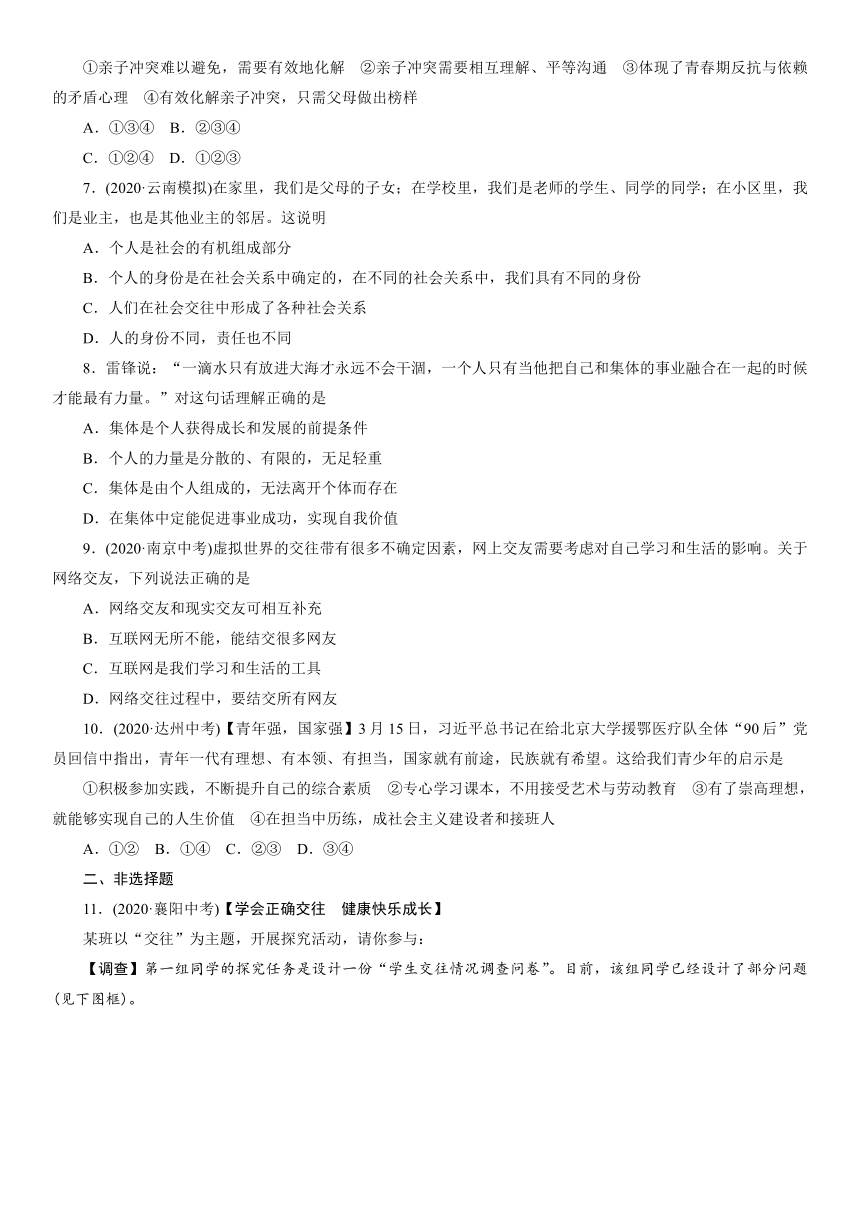 ①亲子冲突难以避免，需要有效地化解　②亲子冲突需要相互理解、平等沟通　③体现了青春期反抗与依赖的矛盾心理　④有效化解亲子冲突，只需父母做出榜样

A．①③④　B．②③④

C．①②④　D．①②③

7．(2020·云南模拟)在家里，我们是父母的子女；在学校里，我们是老师的学生、同学的同学；在小区里，我们是业主，也是其他业主的邻居。这说明

A．个人是社会的有机组成部分

B．个人的身份是在社会关系中确定的，在不同的社会关系中，我们具有不同的身份

C．人们在社会交往中形成了各种社会关系

D．人的身份不同，责任也不同

8．雷锋说：“一滴水只有放进大海才永远不会干涸，一个人只有当他把自己和集体的事业融合在一起的时候才能最有力量。”对这句话理解正确的是

A．集体是个人获得成长和发展的前提条件

B．个人的力量是分散的、有限的，无足轻重

C．集体是由个人组成的，无法离开个体而存在

D．在集体中定能促进事业成功，实现自我价值

9．(2020·南京中考)虚拟世界的交往带有很多不确定因素，网上交友需要考虑对自己学习和生活的影响。关于网络交友，下列说法正确的是

A．网络交友和现实交友可相互补充

B．互联网无所不能，能结交很多网友

C．互联网是我们学习和生活的工具

D．网络交往过程中，要结交所有网友

10．(2020·达州中考)【青年强，国家强】3月15日，习近平总书记在给北京大学援鄂医疗队全体“90后”党员回信中指出，青年一代有理想、有本领、有担当，国家就有前途，民族就有希望。这给我们青少年的启示是

①积极参加实践，不断提升自己的综合素质　②专心学习课本，不用接受艺术与劳动教育　③有了崇高理想，就能够实现自己的人生价值　④在担当中历练，成社会主义建设者和接班人

A．①②　B．①④　C．②③　D．③④

二、非选择题

11．(2020·襄阳中考)【学会正确交往　健康快乐成长】

某班以“交往”为主题，开展探究活动，请你参与：

【调查】第一组同学的探究任务是设计一份“学生交往情况调查问卷”。目前，该组同学已经设计了部分问题(见下图框)。